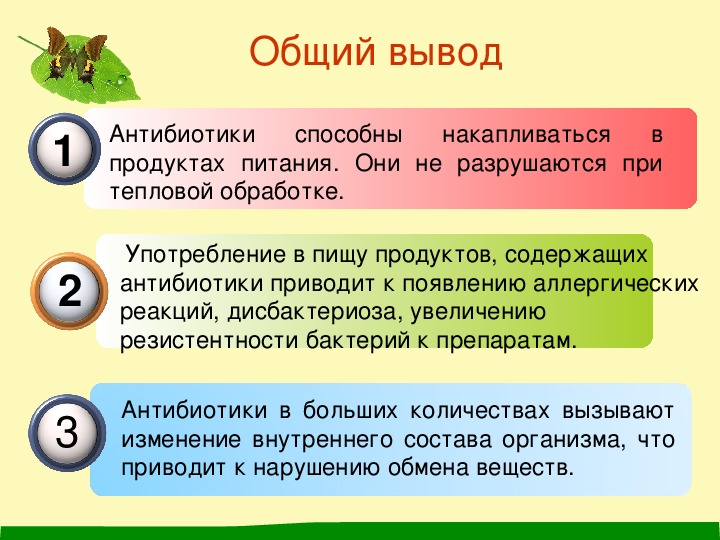 Общий вывод

1

Антибиотики способны накапливаться в продуктах питания. Они не разрушаются при тепловой обработке.

2

Употребление в пищу продуктов, содержащих антибиотики приводит к появлению аллергических реакций, дисбактериоза, увеличению резистентности бактерий к препаратам.

3

Антибиотики в больших количествах вызывают изменение внутреннего состава организма, что приводит к нарушению обмена веществ.